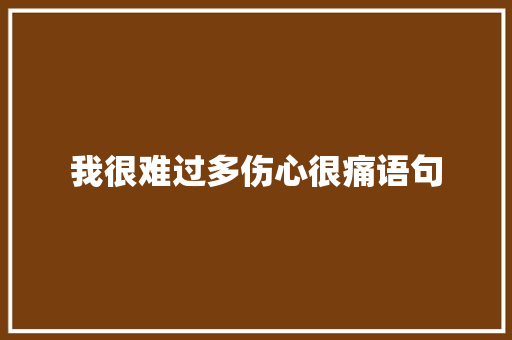 我很难过多伤心很痛语句